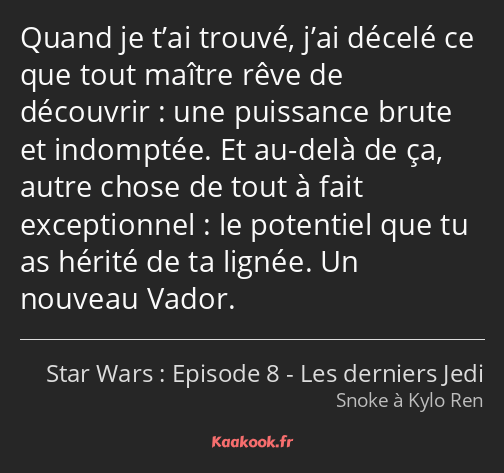 Quand je t’ai trouvé, j’ai décelé ce que tout maître rêve de découvrir : une puissance brute et indomptée. Et au-delà de ça, autre chose de tout à fait exceptionnel : le potentiel que tu as hérité de ta lignée. Un nouveau Vador.

Star Wars : Episode 8 - Les derniers Jedi
Snoke à Kylo Ren

Kaakook.fr